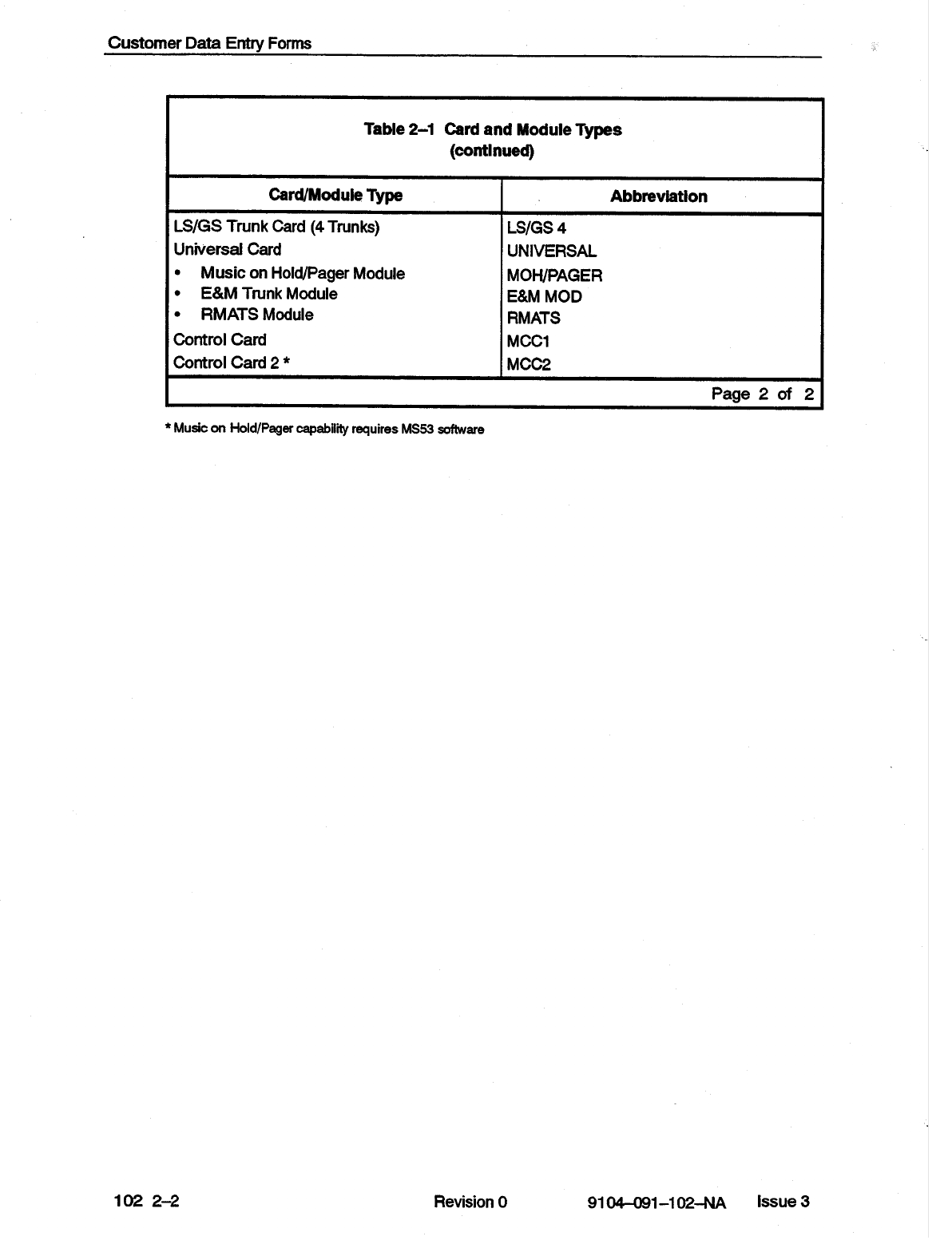 Customer Data Entry Forms

Table 2–1 Card and Module Types
(continued)

| Card/Module Type | Abbreviation |
|---|---|
| LS/GS Trunk Card (4 Trunks) | LS/GS 4 |
| Universal Card | UNIVERSAL |
| • Music on Hold/Pager Module | MOH/PAGER |
| • E&M Trunk Module | E&M MOD |
| • RMATS Module | RMATS |
| Control Card | MCC1 |
| Control Card 2 * | MCC2 |

Page 2 of 2

* Music on Hold/Pager capability requires MS53 software

102 2–2 Revision 0 9104–091–102–NA Issue 3